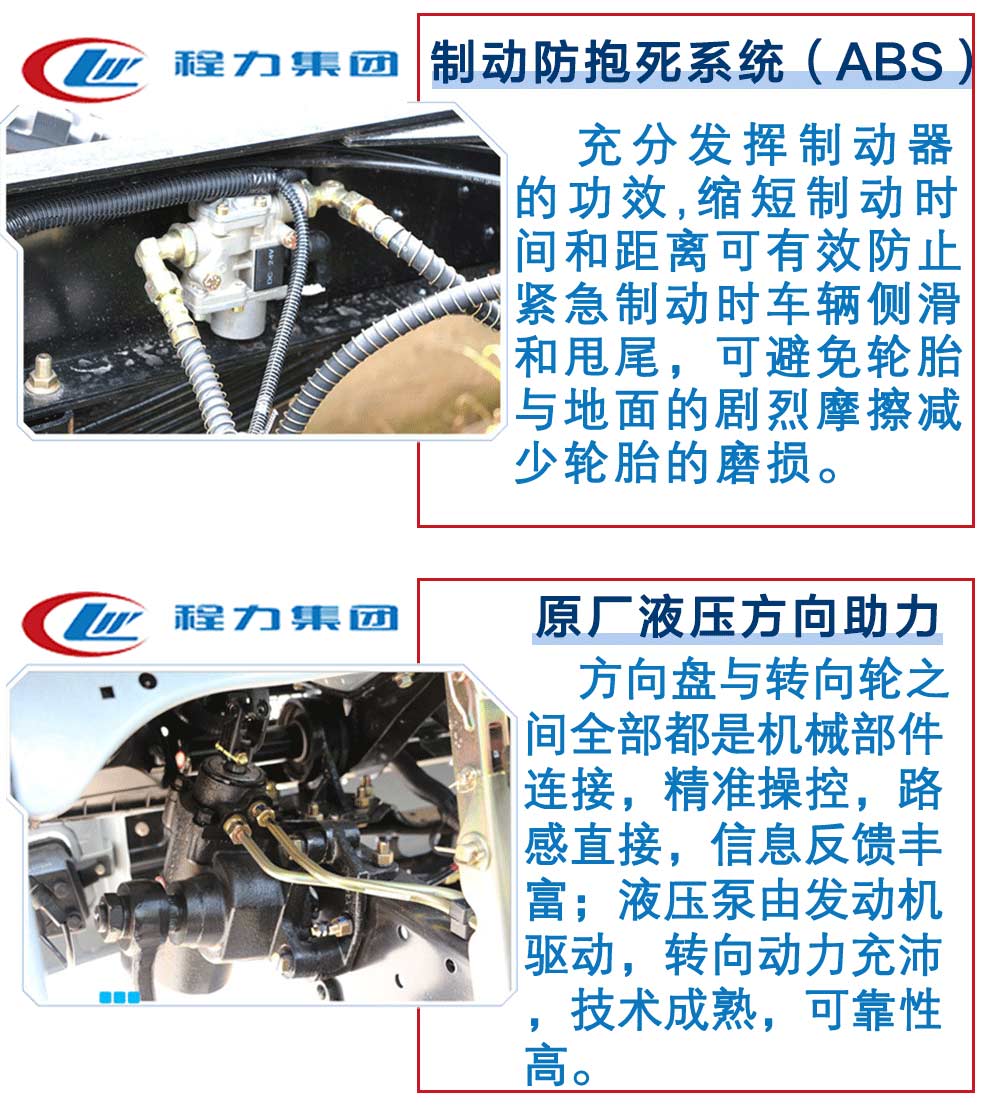 程力集团

制动防抱死系统（ABS）

充分发挥制动器的功效,缩短制动时间和距离可有效防止紧急制动时车辆侧滑和甩尾，可避免轮胎与地面的剧烈摩擦减少轮胎的磨损。

程力集团

原厂液压方向助力

方向盘与转向轮之间全部都是机械部件连接，精准操控，路感直接，信息反馈丰富；液压泵由发动机驱动，转向动力充沛，技术成熟，可靠性高。